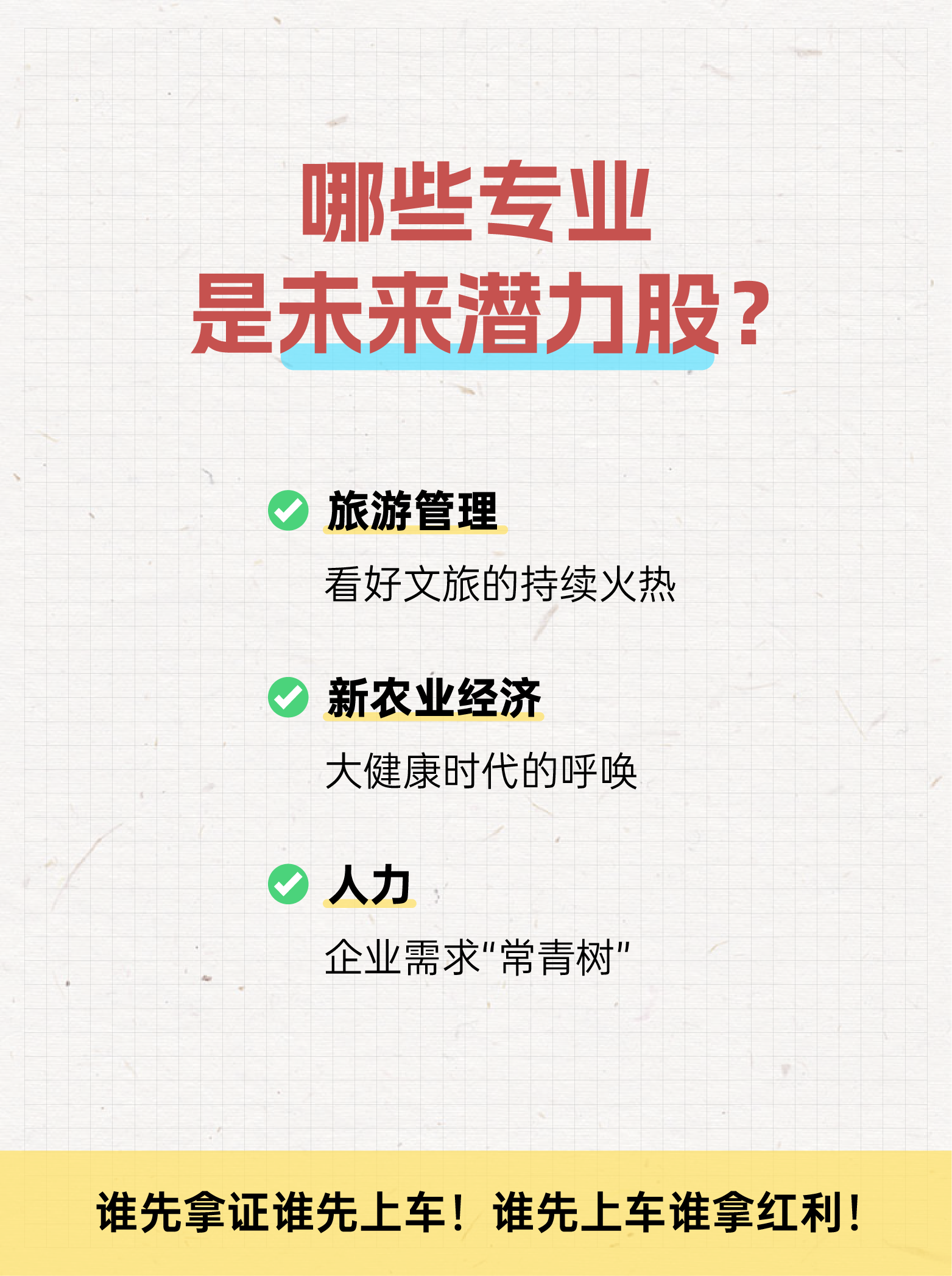 哪些专业
是未来潜力股？

旅游管理
看好文旅的持续火热

新农业经济
大健康时代的呼唤

人力
企业需求"常青树"

谁先拿证谁先上车！谁先上车谁拿红利！